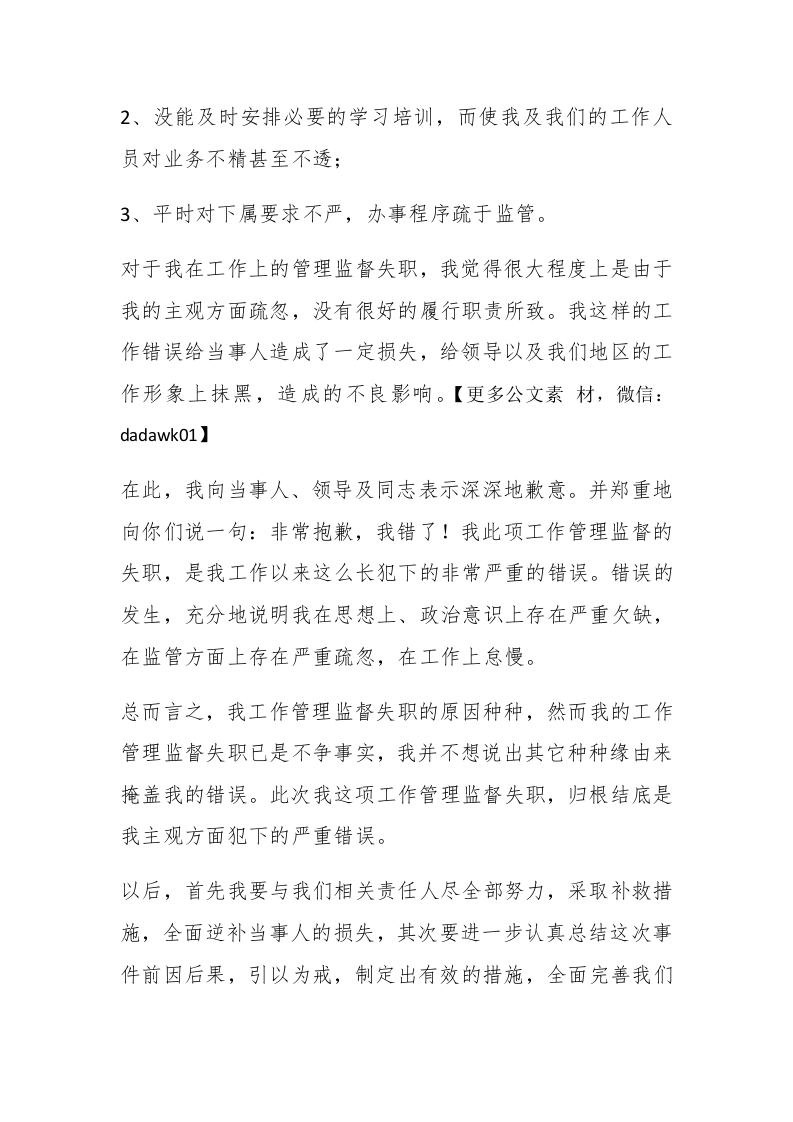 2、没能及时安排必要的学习培训，而使我及我们的工作人员对业务不精甚至不透；

3、平时对下属要求不严，办事程序疏于监管。

对于我在工作上的管理监督失职，我觉得很大程度上是由于我的主观方面疏忽，没有很好的履行职责所致。我这样的工作错误给当事人造成了一定损失，给领导以及我们地区的工作形象上抹黑，造成的不良影响。【更多公文素 材，微信：dadawk01】

在此，我向当事人、领导及同志表示深深地歉意。并郑重地向你们说一句：非常抱歉，我错了！我此项工作管理监督的失职，是我工作以来这么长犯下的非常严重的错误。错误的发生，充分地说明我在思想上、政治意识上存在严重欠缺，在监管方面上存在严重疏忽，在工作上怠慢。

总而言之，我工作管理监督失职的原因种种，然而我的工作管理监督失职已是不争事实，我并不想说出其它种种缘由来掩盖我的错误。此次我这项工作管理监督失职，归根结底是我主观方面犯下的严重错误。

以后，首先我要与我们相关责任人尽全部努力，采取补救措施，全面逆补当事人的损失，其次要进一步认真总结这次事件前因后果，引以为戒，制定出有效的措施，全面完善我们